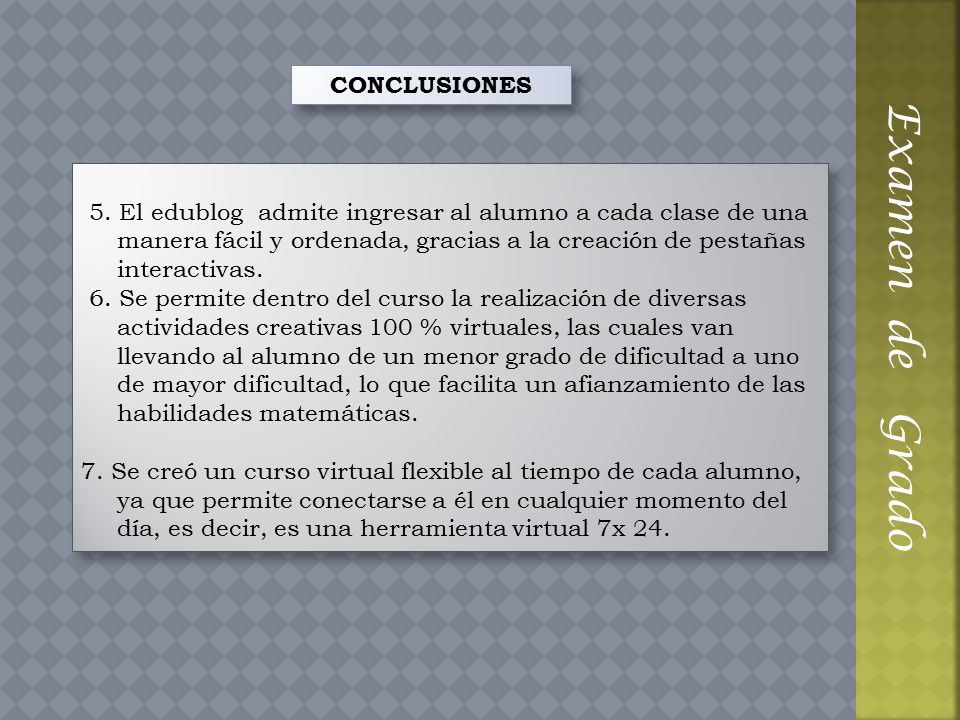 CONCLUSIONES

5. El edublog admite ingresar al alumno a cada clase de una manera fácil y ordenada, gracias a la creación de pestañas interactivas.
6. Se permite dentro del curso la realización de diversas actividades creativas 100 % virtuales, las cuales van llevando al alumno de un menor grado de dificultad a uno de mayor dificultad, lo que facilita un afianzamiento de las habilidades matemáticas.

7. Se creó un curso virtual flexible al tiempo de cada alumno, ya que permite conectarse a él en cualquier momento del día, es decir, es una herramienta virtual 7x 24.

Examen de Grado